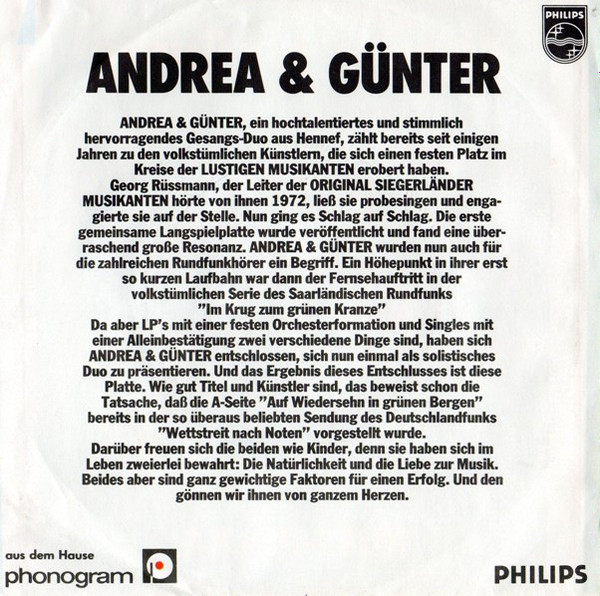 PHILIPS

ANDREA & GÜNTER

ANDREA & GÜNTER, ein hochtalentiertes und stimmlich hervorragendes Gesangs-Duo aus Hennef, zählt bereits seit einigen Jahren zu den volkstümlichen Künstlern, die sich einen festen Platz im Kreise der LUSTIGEN MUSIKANTEN erobert haben.

Georg Rüssmann, der Leiter der ORIGINAL SIEGERLÄNDER MUSIKANTEN hörte von ihnen 1972, ließ sie probesingen und engagierte sie auf der Stelle. Nun ging es Schlag auf Schlag. Die erste gemeinsame Langspielplatte wurde veröffentlicht und fand eine überraschend große Resonanz. ANDREA & GÜNTER wurden nun auch für die zahlreichen Rundfunkhörer ein Begriff. Ein Höhepunkt in ihrer erst so kurzen Laufbahn war dann der Fernsehauftritt in der volkstümlichen Serie des Saarländischen Rundfunks "Im Krug zum grünen Kranze"

Da aber LP's mit einer festen Orchesterformation und Singles mit einer Alleinbestätigung zwei verschiedene Dinge sind, haben sich ANDREA & GÜNTER entschlossen, sich nun einmal als solistisches Duo zu präsentieren. Und das Ergebnis dieses Entschlusses ist diese Platte. Wie gut Titel und Künstler sind, das beweist schon die Tatsache, daß die A-Seite "Auf Wiedersehn in grünen Bergen" bereits in der so überaus beliebten Sendung des Deutschlandfunks "Wettstreit nach Noten" vorgestellt wurde.

Darüber freuen sich die beiden wie Kinder, denn sie haben sich im Leben zweierlei bewahrt: Die Natürlichkeit und die Liebe zur Musik. Beides aber sind ganz gewichtige Faktoren für einen Erfolg. Und den gönnen wir ihnen von ganzem Herzen.

aus dem Hause
phonogram

PHILIPS